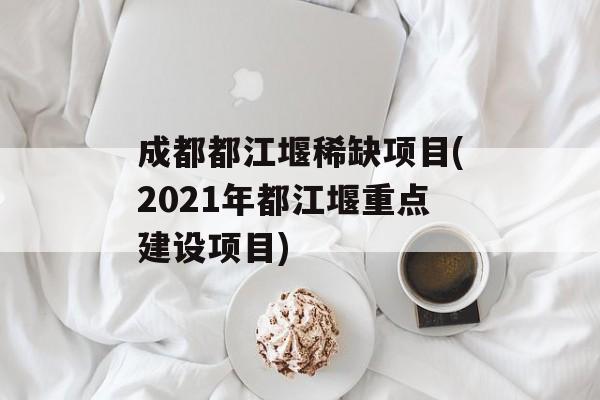 成都都江堰稀缺项目(2021年都江堰重点建设项目)